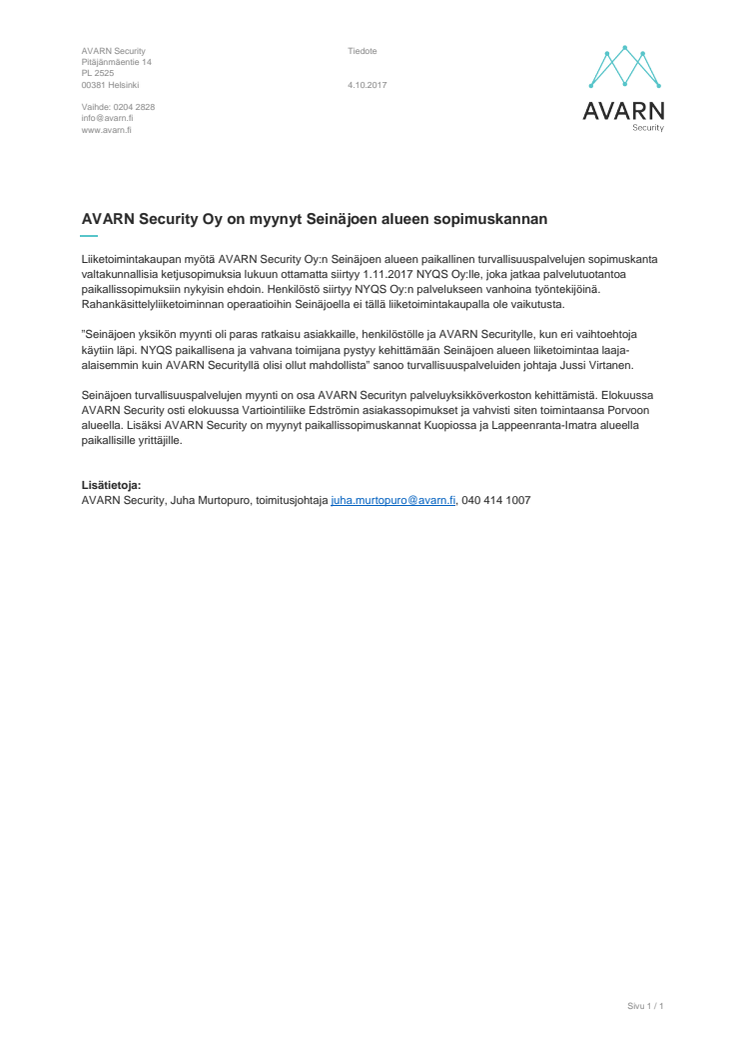 AVARN Security
Pitäjänmäentie 14
PL 2525
00381 Helsinki

Vaihde: 0204 2828
info@avarn.fi
www.avarn.fi

Tiedote

4.10.2017

AVARN
Security

AVARN Security Oy on myynyt Seinäjoen alueen sopimuskannan

Liiketoimintakaupan myötä AVARN Security Oy:n Seinäjoen alueen paikallinen turvallisuuspalvelujen sopimuskanta valtakunnallisia ketjusopimuksia lukuun ottamatta siirtyy 1.11.2017 NYQS Oy:lle, joka jatkaa palvelutuotantoa paikallissopimuksiin nykyisin ehdoin. Henkilöstö siirtyy NYQS Oy:n palvelukseen vanhoina työntekijöinä. Rahankäsittelyliiketoiminnan operaatioihin Seinäjoella ei tällä liiketoimintakaupalla ole vaikutusta.

"Seinäjoen yksikön myynti oli paras ratkaisu asiakkaille, henkilöstölle ja AVARN Securitylle, kun eri vaihtoehtoja käytiin läpi. NYQS paikallisena ja vahvana toimijana pystyy kehittämään Seinäjoen alueen liiketoimintaa laaja-alaisemmin kuin AVARN Securityllä olisi ollut mahdollista" sanoo turvallisuuspalveluiden johtaja Jussi Virtanen.

Seinäjoen turvallisuuspalvelujen myynti on osa AVARN Securityn palveluyksikköverkoston kehittämistä. Elokuussa AVARN Security osti elokuussa Vartiointiliike Edströmin asiakassopimukset ja vahvisti siten toimintaansa Porvoon alueella. Lisäksi AVARN Security on myynyt paikallissopimuskannat Kuopiossa ja Lappeenranta-Imatra alueella paikallisille yrittäjille.

Lisätietoja:
AVARN Security, Juha Murtopuro, toimitusjohtaja juha.murtopuro@avarn.fi, 040 414 1007

Sivu 1 / 1